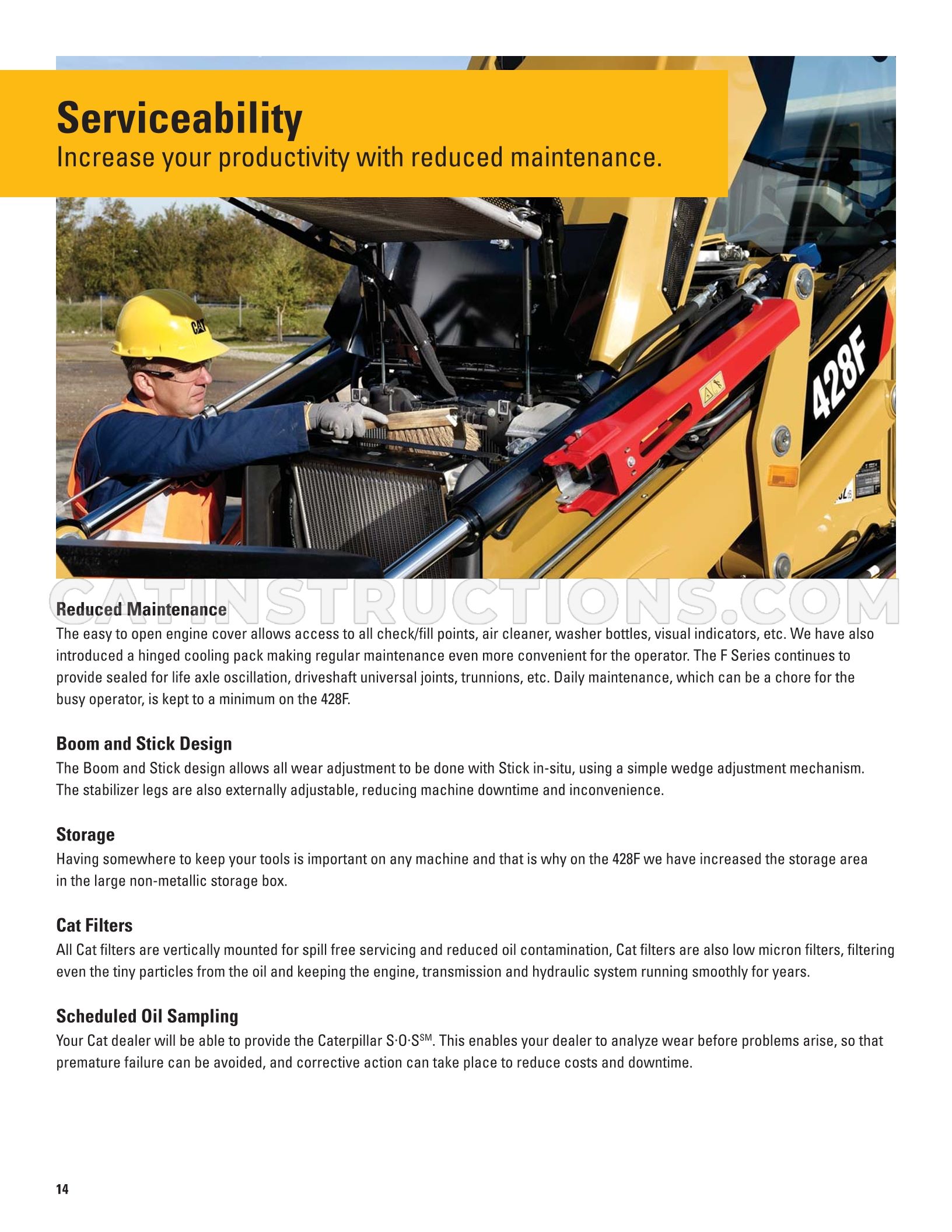 Serviceability
Increase your productivity with reduced maintenance.

CAT

428F

Reduced Maintenance
The easy to open engine cover allows access to all check/fill points, air cleaner, washer bottles, visual indicators, etc. We have also introduced a hinged cooling pack making regular maintenance even more convenient for the operator. The F Series continues to provide sealed for life axle oscillation, driveshaft universal joints, trunnions, etc. Daily maintenance, which can be a chore for the busy operator, is kept to a minimum on the 428F.

Boom and Stick Design
The Boom and Stick design allows all wear adjustment to be done with Stick in-situ, using a simple wedge adjustment mechanism. The stabilizer legs are also externally adjustable, reducing machine downtime and inconvenience.

Storage
Having somewhere to keep your tools is important on any machine and that is why on the 428F we have increased the storage area in the large non-metallic storage box.

Cat Filters
All Cat filters are vertically mounted for spill free servicing and reduced oil contamination, Cat filters are also low micron filters, filtering even the tiny particles from the oil and keeping the engine, transmission and hydraulic system running smoothly for years.

Scheduled Oil Sampling
Your Cat dealer will be able to provide the Caterpillar S·O·S$^{SM}$. This enables your dealer to analyze wear before problems arise, so that premature failure can be avoided, and corrective action can take place to reduce costs and downtime.

14

CATINSTRUCTIONS.COM